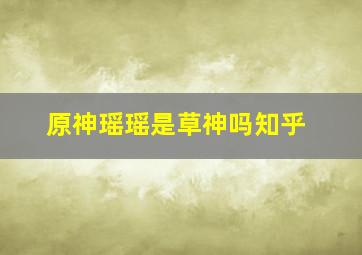 原神瑶瑶是草神吗知乎